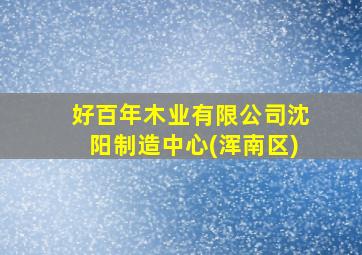 好百年木业有限公司沈阳制造中心(浑南区)